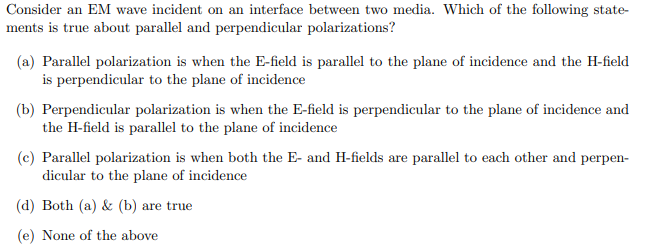 Consider an EM wave incident on an interface between two media. Which of the following statements is true about parallel and perpendicular polarizations?

(a) Parallel polarization is when the E-field is parallel to the plane of incidence and the H-field is perpendicular to the plane of incidence

(b) Perpendicular polarization is when the E-field is perpendicular to the plane of incidence and the H-field is parallel to the plane of incidence

(c) Parallel polarization is when both the E- and H-fields are parallel to each other and perpendicular to the plane of incidence

(d) Both (a) & (b) are true

(e) None of the above